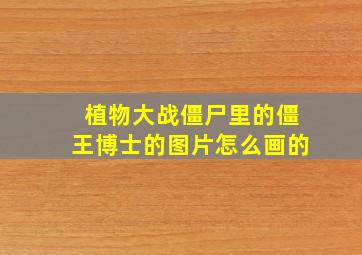 植物大战僵尸里的僵王博士的图片怎么画的